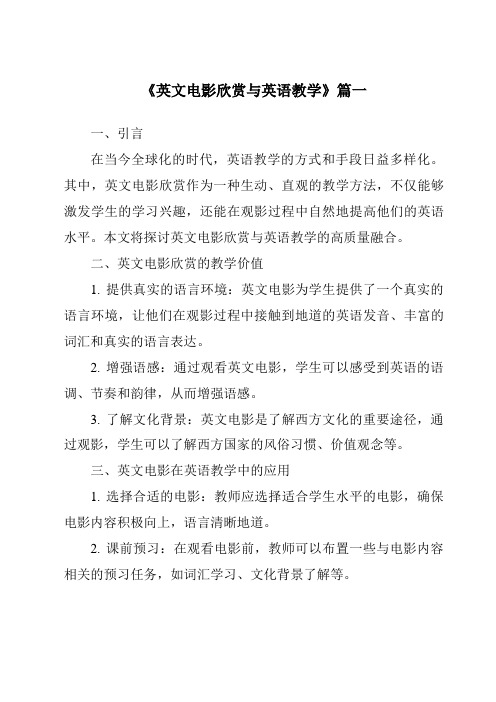 《英文电影欣赏与英语教学》篇一

一、引言

在当今全球化的时代，英语教学的方式和手段日益多样化。其中，英文电影欣赏作为一种生动、直观的教学方法，不仅能够激发学生的学习兴趣，还能在观影过程中自然地提高他们的英语水平。本文将探讨英文电影欣赏与英语教学的高质量融合。

二、英文电影欣赏的教学价值

1. 提供真实的语言环境：英文电影为学生提供了一个真实的语言环境，让他们在观影过程中接触到地道的英语发音、丰富的词汇和真实的语言表达。

2. 增强语感：通过观看英文电影，学生可以感受到英语的语调、节奏和韵律，从而增强语感。

3. 了解文化背景：英文电影是了解西方文化的重要途径，通过观影，学生可以了解西方国家的风俗习惯、价值观念等。

三、英文电影在英语教学中的应用

1. 选择合适的电影：教师应选择适合学生水平的电影，确保电影内容积极向上，语言清晰地道。

2. 课前预习：在观看电影前，教师可以布置一些与电影内容相关的预习任务，如词汇学习、文化背景了解等。